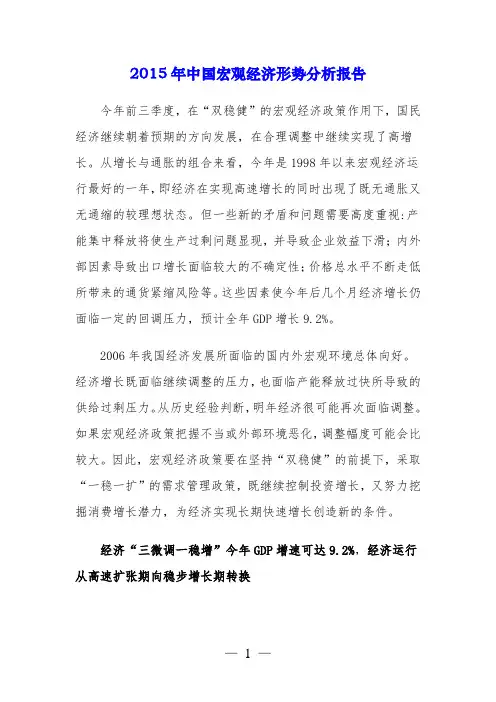 2015年中国宏观经济形势分析报告

今年前三季度，在“双稳健”的宏观经济政策作用下，国民经济继续朝着预期的方向发展，在合理调整中继续实现了高增长。从增长与通胀的组合来看，今年是1998年以来宏观经济运行最好的一年，即经济在实现高速增长的同时出现了既无通胀又无通缩的较理想状态。但一些新的矛盾和问题需要高度重视:产能集中释放将使生产过剩问题显现，并导致企业效益下滑；内外部因素导致出口增长面临较大的不确定性;价格总水平不断走低所带来的通货紧缩风险等。这些因素使今年后几个月经济增长仍面临一定的回调压力，预计全年GDP增长9.2%。

2006年我国经济发展所面临的国内外宏观环境总体向好。经济增长既面临继续调整的压力，也面临产能释放过快所导致的供给过剩压力。从历史经验判断，明年经济很可能再次面临调整。如果宏观经济政策把握不当或外部环境恶化，调整幅度可能会比较大。因此，宏观经济政策要在坚持“双稳健”的前提下，采取“一稳一扩”的需求管理政策，既继续控制投资增长，又努力挖掘消费增长潜力，为经济实现长期快速增长创造新的条件。

经济“三微调一稳增”今年GDP增速可达9.2%，经济运行从高速扩张期向稳步增长期转换

— 1 —